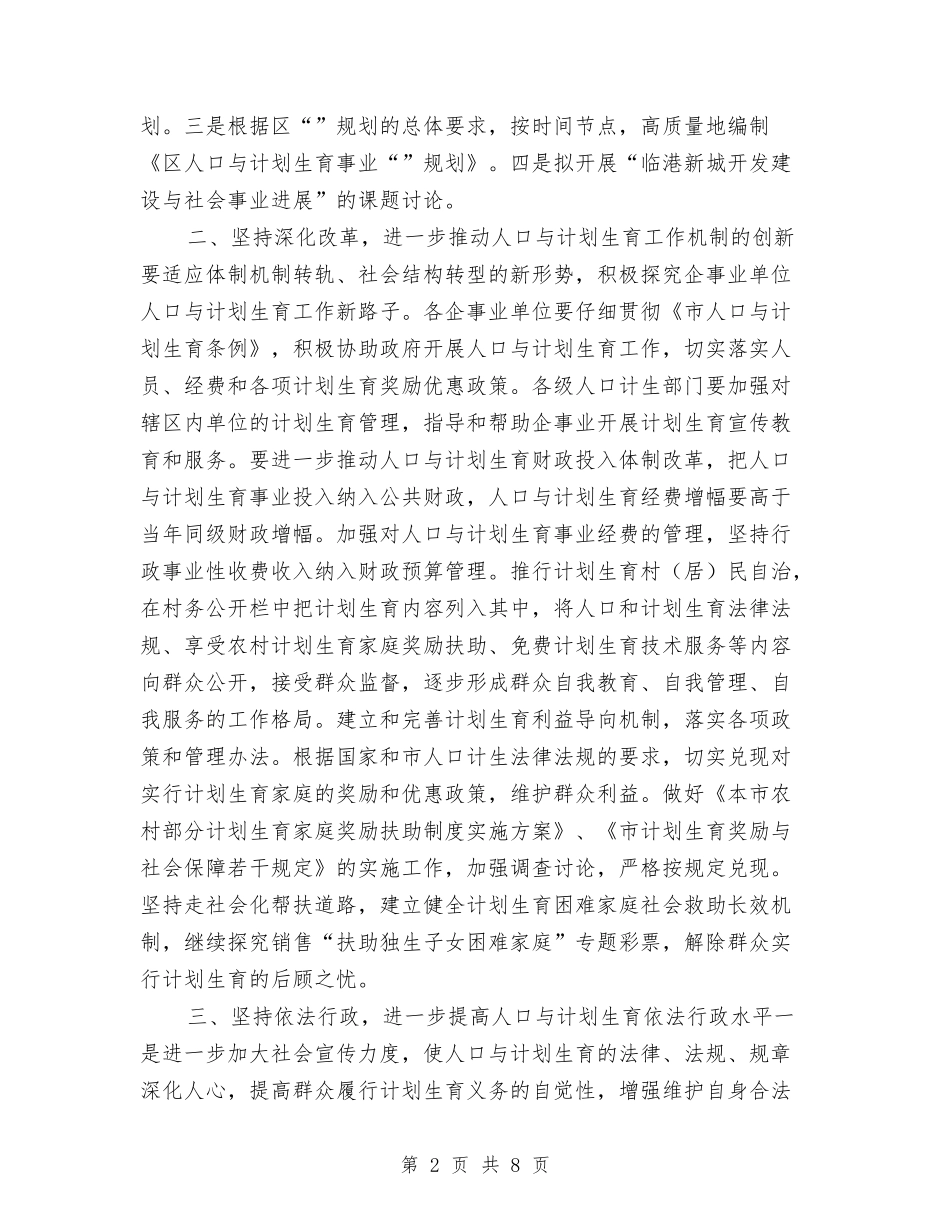 划。三是根据区“”规划的总体要求，按时间节点，高质量地编制《区人口与计划生育事业“”规划》。四是拟开展“临港新城开发建设与社会事业进展”的课题讨论。

二、坚持深化改革，进一步推动人口与计划生育工作机制的创新要适应体制机制转轨、社会结构转型的新形势，积极探究企事业单位人口与计划生育工作新路子。各企事业单位要仔细贯彻《市人口与计划生育条例》，积极协助政府开展人口与计划生育工作，切实落实人员、经费和各项计划生育奖励优惠政策。各级人口计生部门要加强对辖区内单位的计划生育管理，指导和帮助企事业开展计划生育宣传教育和服务。要进一步推动人口与计划生育财政投入体制改革，把人口与计划生育事业投入纳入公共财政，人口与计划生育经费增幅要高于当年同级财政增幅。加强对人口与计划生育事业经费的管理，坚持行政事业性收费收入纳入财政预算管理。推行计划生育村（居）民自治，在村务公开栏中把计划生育内容列入其中，将人口和计划生育法律法规、享受农村计划生育家庭奖励扶助、免费计划生育技术服务等内容向群众公开，接受群众监督，逐步形成群众自我教育、自我管理、自我服务的工作格局。建立和完善计划生育利益导向机制，落实各项政策和管理办法。根据国家和市人口计生法律法规的要求，切实兑现对实行计划生育家庭的奖励和优惠政策，维护群众利益。做好《本市农村部分计划生育家庭奖励扶助制度实施方案》、《市计划生育奖励与社会保障若干规定》的实施工作，加强调查讨论，严格按规定兑现。坚持走社会化帮扶道路，建立健全计划生育困难家庭社会救助长效机制，继续探究销售“扶助独生子女困难家庭”专题彩票，解除群众实行计划生育的后顾之忧。

三、坚持依法行政，进一步提高人口与计划生育依法行政水平一是进一步加大社会宣传力度，使人口与计划生育的法律、法规、规章深化人心，提高群众履行计划生育义务的自觉性，增强维护自身合法

第 2 页 共 8 页